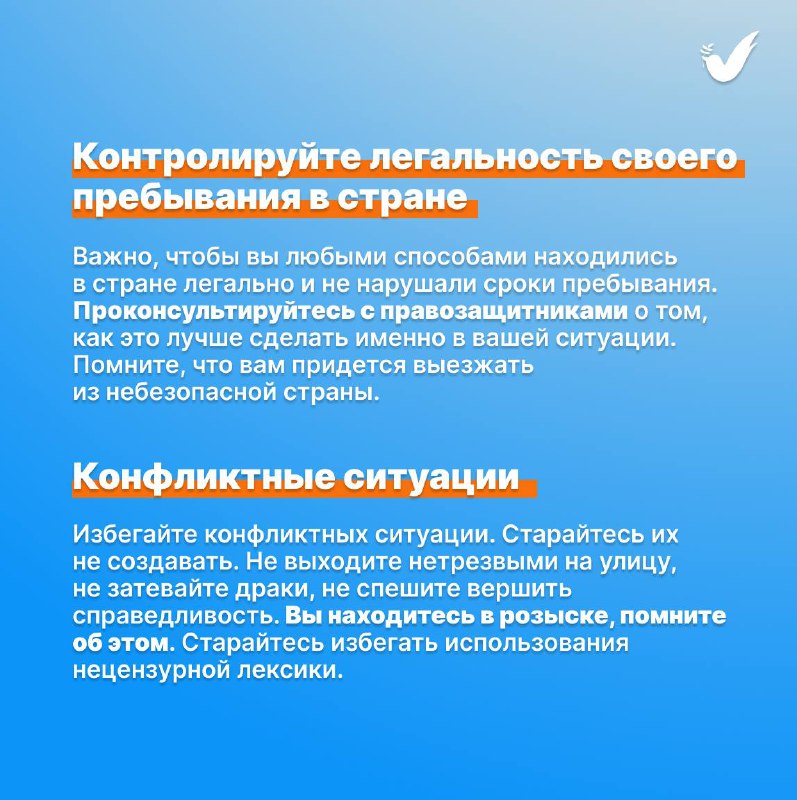 Контролируйте легальность своего пребывания в стране

Важно, чтобы вы любыми способами находились в стране легально и не нарушали сроки пребывания. Проконсультируйтесь с правозащитниками о том, как это лучше сделать именно в вашей ситуации. Помните, что вам придется выезжать из небезопасной страны.

Конфликтные ситуации

Избегайте конфликтных ситуации. Старайтесь их не создавать. Не выходите нетрезвыми на улицу, не затевайте драки, не спешите вершить справедливость. Вы находитесь в розыске, помните об этом. Старайтесь избегать использования нецензурной лексики.